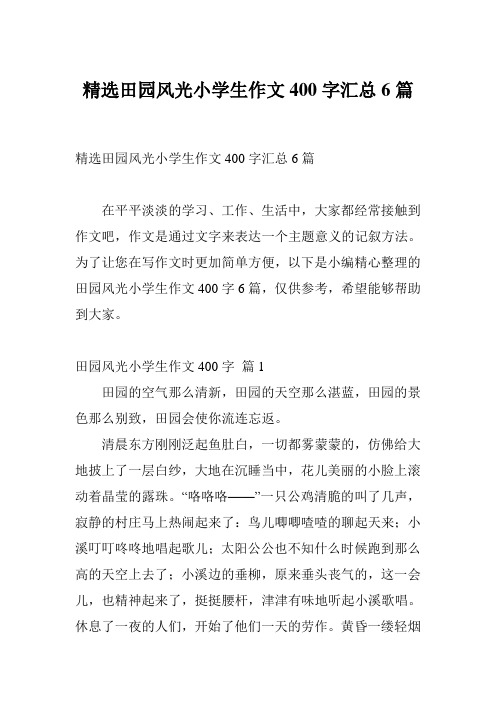 精选田园风光小学生作文 400 字汇总 6 篇

精选田园风光小学生作文 400 字汇总 6 篇

在平平淡淡的学习、工作、生活中，大家都经常接触到作文吧，作文是通过文字来表达一个主题意义的记叙方法。为了让您在写作文时更加简单方便，以下是小编精心整理的田园风光小学生作文 400 字 6 篇，仅供参考，希望能够帮助到大家。

田园风光小学生作文 400 字 篇 1

田园的空气那么清新，田园的天空那么湛蓝，田园的景色那么别致，田园会使你流连忘返。

清晨东方刚刚泛起鱼肚白，一切都雾蒙蒙的，仿佛给大地披上了一层白纱，大地在沉睡当中，花儿美丽的小脸上滚动着晶莹的露珠。“咯咯咯——”一只公鸡清脆的叫了几声，寂静的村庄马上热闹起来了：鸟儿唧唧喳喳的聊起天来；小溪叮叮咚咚地唱起歌儿；太阳公公也不知什么时候跑到那么高的天空上去了；小溪边的垂柳，原来垂头丧气的，这一会儿，也精神起来了，挺挺腰杆，津津有味地听起小溪歌唱。休息了一夜的人们，开始了他们一天的劳作。黄昏一缕轻烟